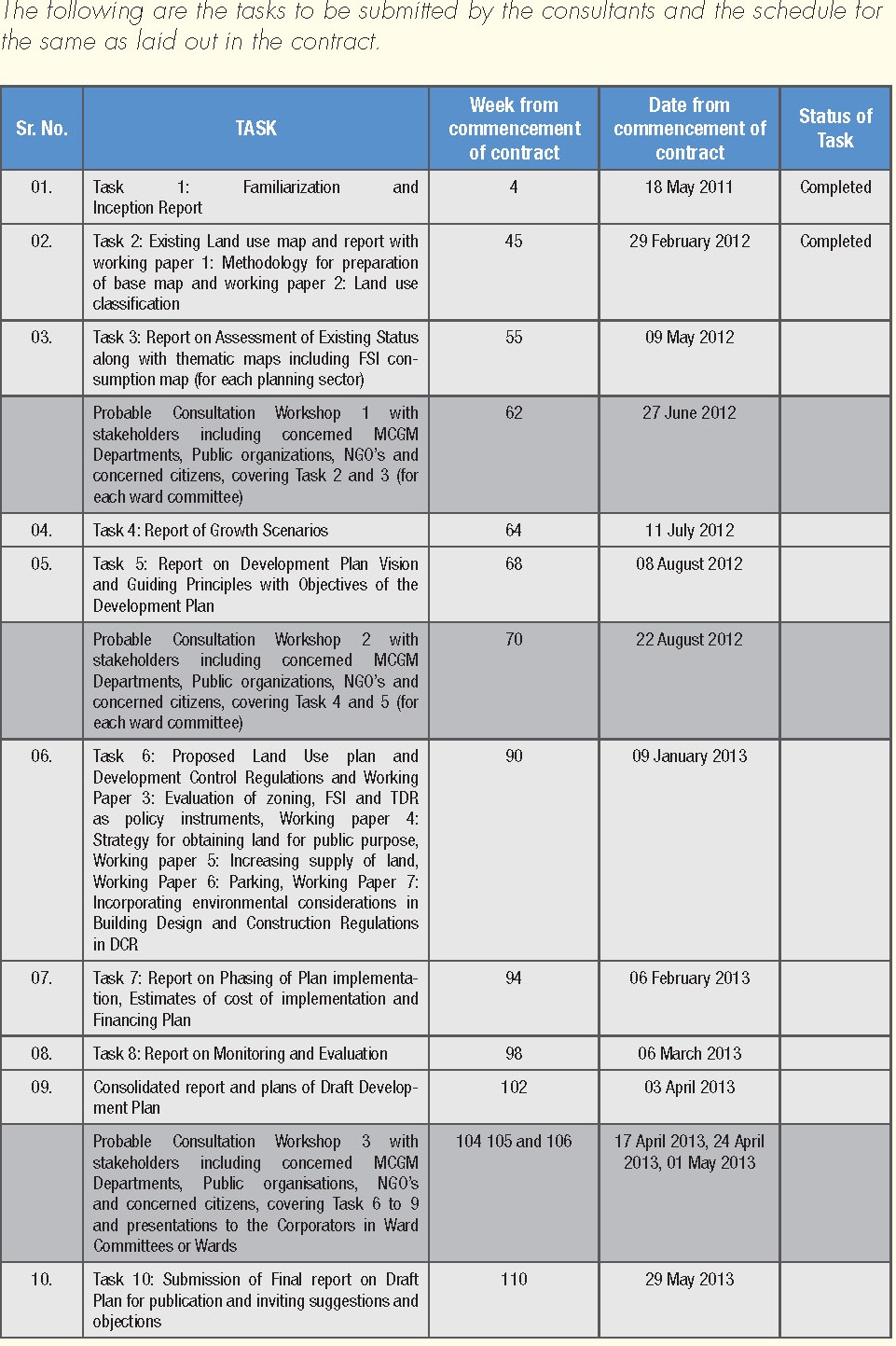 The following are the tasks to be submitted by the consultants and the schedule for the same as laid out in the contract.

| Sr. No. | TASK | Week from commencement of contract | Date from commencement of contract | Status of Task |
|---|---|---|---|---|
| 01. | Task 1: Familiarization and Inception Report | 4 | 18 May 2011 | Completed |
| 02. | Task 2: Existing Land use map and report with working paper 1: Methodology for preparation of base map and working paper 2: Land use classification | 45 | 29 February 2012 | Completed |
| 03. | Task 3: Report on Assessment of Existing Status along with thematic maps including FSI consumption map (for each planning sector) | 55 | 09 May 2012 | |
| | Probable Consultation Workshop 1 with stakeholders including concerned MCGM Departments, Public organizations, NGO's and concerned citizens, covering Task 2 and 3 (for each ward committee) | 62 | 27 June 2012 | |
| 04. | Task 4: Report of Growth Scenarios | 64 | 11 July 2012 | |
| 05. | Task 5: Report on Development Plan Vision and Guiding Principles with Objectives of the Development Plan | 68 | 08 August 2012 | |
| | Probable Consultation Workshop 2 with stakeholders including concerned MCGM Departments, Public organizations, NGO's and concerned citizens, covering Task 4 and 5 (for each ward committee) | 70 | 22 August 2012 | |
| 06. | Task 6: Proposed Land Use plan and Development Control Regulations and Working Paper 3: Evaluation of zoning, FSI and TDR as policy instruments, Working paper 4: Strategy for obtaining land for public purpose, Working paper 5: Increasing supply of land, Working Paper 6: Parking, Working Paper 7: Incorporating environmental considerations in Building Design and Construction Regulations in DCR | 90 | 09 January 2013 | |
| 07. | Task 7: Report on Phasing of Plan implementation, Estimates of cost of implementation and Financing Plan | 94 | 06 February 2013 | |
| 08. | Task 8: Report on Monitoring and Evaluation | 98 | 06 March 2013 | |
| 09. | Consolidated report and plans of Draft Development Plan | 102 | 03 April 2013 | |
| | Probable Consultation Workshop 3 with stakeholders including concerned MCGM Departments, Public organisations, NGO's and concerned citizens, covering Task 6 to 9 and presentations to the Corporators in Ward Committees or Wards | 104 105 and 106 | 17 April 2013, 24 April 2013, 01 May 2013 | |
| 10. | Task 10: Submission of Final report on Draft Plan for publication and inviting suggestions and objections | 110 | 29 May 2013 | |